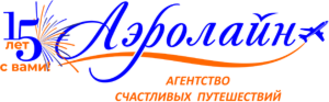 15 лет с вами!

Аэролайн

АГЕНТСТВО СЧАСТЛИВЫХ ПУТЕШЕСТВИЙ